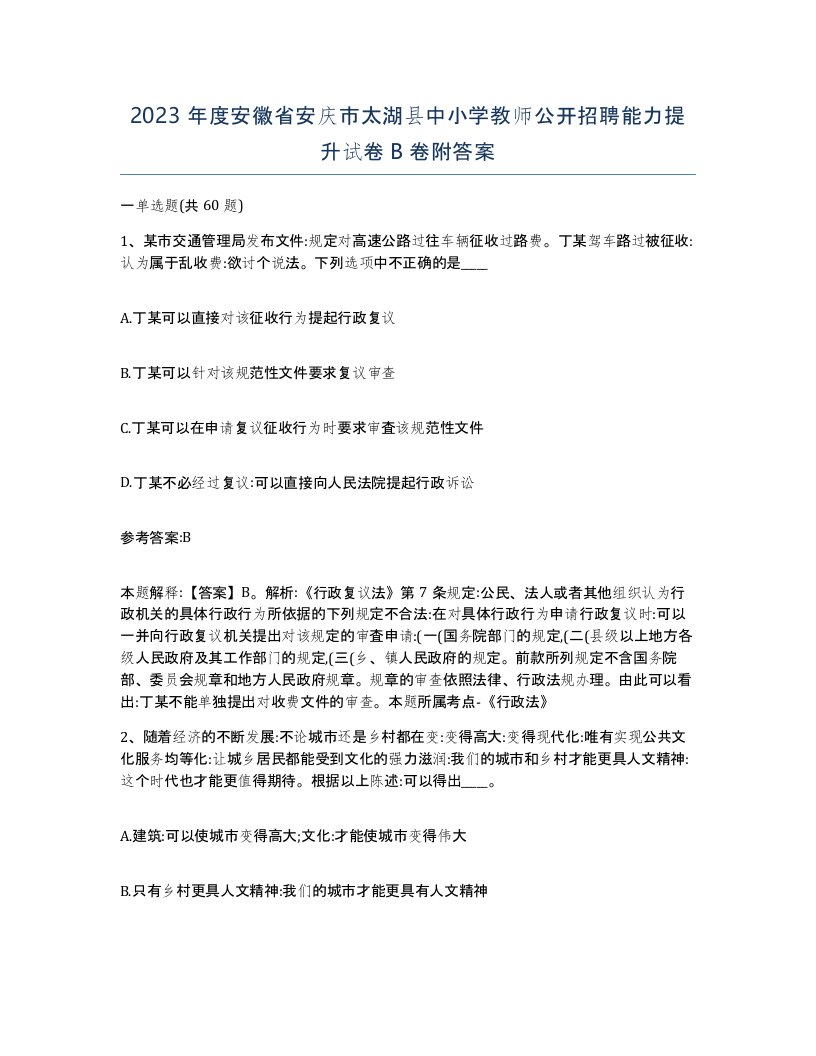 2023 年度安徽省安庆市太湖县中小学教师公开招聘能力提升试卷 B 卷附答案

一单选题(共 60 题)

1、某市交通管理局发布文件:规定对高速公路过往车辆征收过路费。丁某驾车路过被征收:认为属于乱收费:欲讨个说法。下列选项中不正确的是____

A.丁某可以直接对该征收行为提起行政复议

B.丁某可以针对该规范性文件要求复议审查

C.丁某可以在申请复议征收行为时要求审查该规范性文件

D.丁某不必经过复议:可以直接向人民法院提起行政诉讼

参考答案:B

本题解释:【答案】B。解析:《行政复议法》第 7 条规定:公民、法人或者其他组织认为行政机关的具体行政行为所依据的下列规定不合法:在对具体行政行为申请行政复议时:可以一并向行政复议机关提出对该规定的审查申请:(一(国务院部门的规定,(二(县级以上地方各级人民政府及其工作部门的规定,(三(乡、镇人民政府的规定。前款所列规定不含国务院部、委员会规章和地方人民政府规章。规章的审查依照法律、行政法规办理。由此可以看出:丁某不能单独提出对收费文件的审查。本题所属考点-《行政法》

2、随着经济的不断发展:不论城市还是乡村都在变:变得高大:变得现代化:唯有实现公共文化服务均等化:让城乡居民都能受到文化的强力滋润:我们的城市和乡村才能更具人文精神:这个时代也才能更值得期待。根据以上陈述:可以得出____。

A.建筑:可以使城市变得高大;文化:才能使城市变得伟大

B.只有乡村更具人文精神:我们的城市才能更具有人文精神